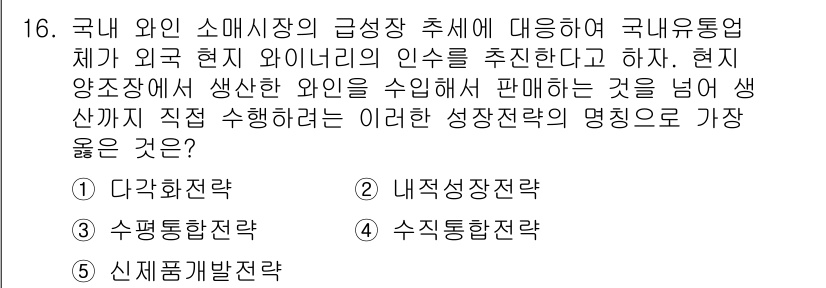 16. 국내 와인 소매시장의 급성장 추세에 대응하여 국내유통업체가 외국 현지 와이너리의 인수를 추진한다고 하자. 현지 양조장에서 생산한 와인을 수입해서 판매하는 것을 넘어 생산까지 직접 수행하려는 이러한 성장전략의 명칭으로 가장 옳은 것은?

① 다각화전략
② 내적성장전략
③ 수평통합전략
④ 수직통합전략
⑤ 신제품개발전략